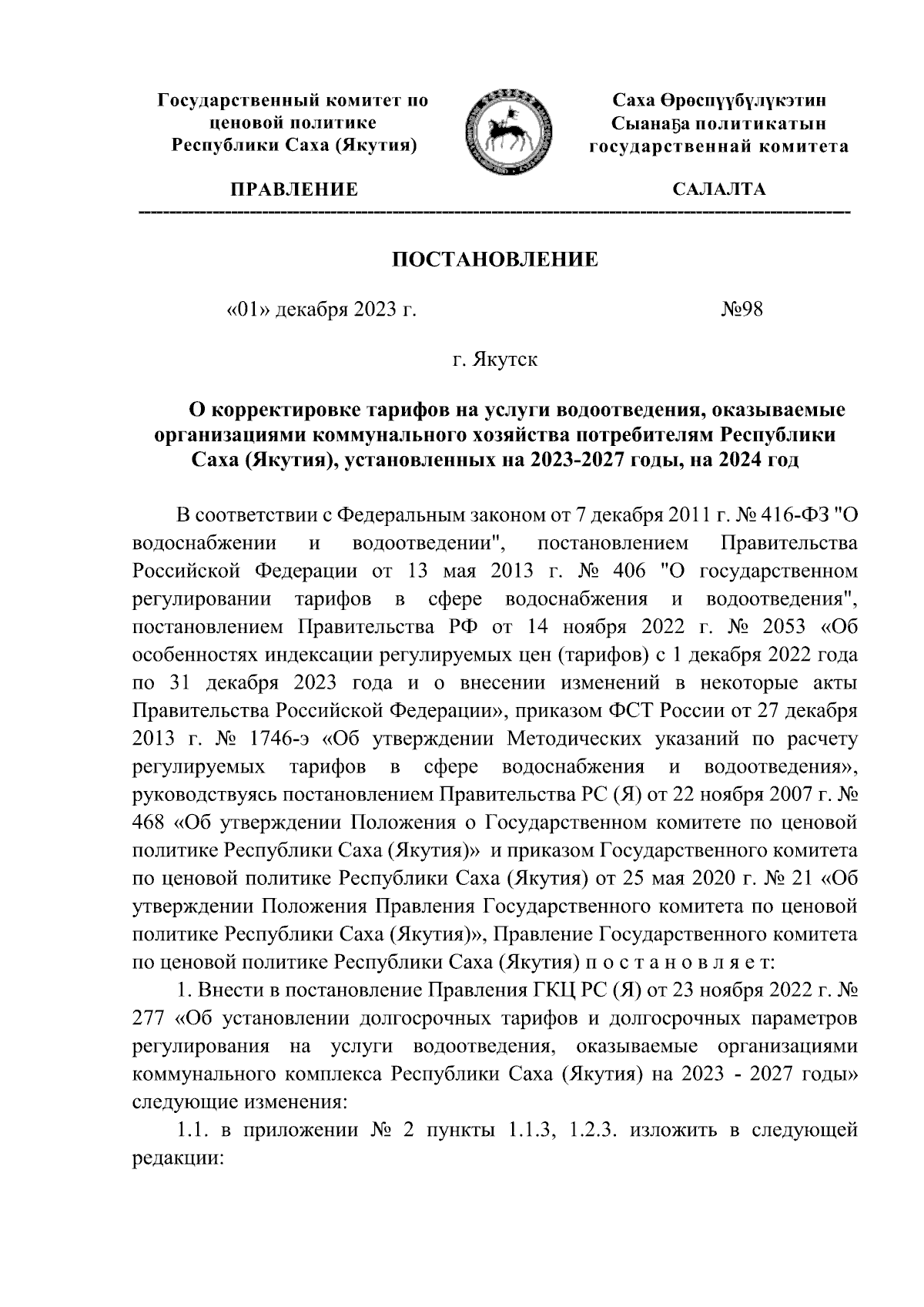 Государственный комитет по ценовой политике Республики Саха (Якутия)

ПРАВЛЕНИЕ

Саха Өрөспүүбүлүкэтин Сыанаҕа политикатын государственнай комитета

САЛАЛТА

ПОСТАНОВЛЕНИЕ

«01» декабря 2023 г.

№98

г. Якутск

О корректировке тарифов на услуги водоотведения, оказываемые организациями коммунального хозяйства потребителям Республики Саха (Якутия), установленных на 2023-2027 годы, на 2024 год

В соответствии с Федеральным законом от 7 декабря 2011 г. № 416-ФЗ "О водоснабжении и водоотведении", постановлением Правительства Российской Федерации от 13 мая 2013 г. № 406 "О государственном регулировании тарифов в сфере водоснабжения и водоотведения", постановлением Правительства РФ от 14 ноября 2022 г. № 2053 «Об особенностях индексации регулируемых цен (тарифов) с 1 декабря 2022 года по 31 декабря 2023 года и о внесении изменений в некоторые акты Правительства Российской Федерации», приказом ФСТ России от 27 декабря 2013 г. № 1746-э «Об утверждении Методических указаний по расчету регулируемых тарифов в сфере водоснабжения и водоотведения», руководствуясь постановлением Правительства РС (Я) от 22 ноября 2007 г. № 468 «Об утверждении Положения о Государственном комитете по ценовой политике Республики Саха (Якутия)» и приказом Государственного комитета по ценовой политике Республики Саха (Якутия) от 25 мая 2020 г. № 21 «Об утверждении Положения Правления Государственного комитета по ценовой политике Республики Саха (Якутия)», Правление Государственного комитета по ценовой политике Республики Саха (Якутия) п о с т а н о в л я е т:

1. Внести в постановление Правления ГКЦ РС (Я) от 23 ноября 2022 г. № 277 «Об установлении долгосрочных тарифов и долгосрочных параметров регулирования на услуги водоотведения, оказываемые организациями коммунального комплекса Республики Саха (Якутия) на 2023 - 2027 годы» следующие изменения:

1.1. в приложении № 2 пункты 1.1.3, 1.2.3. изложить в следующей редакции: